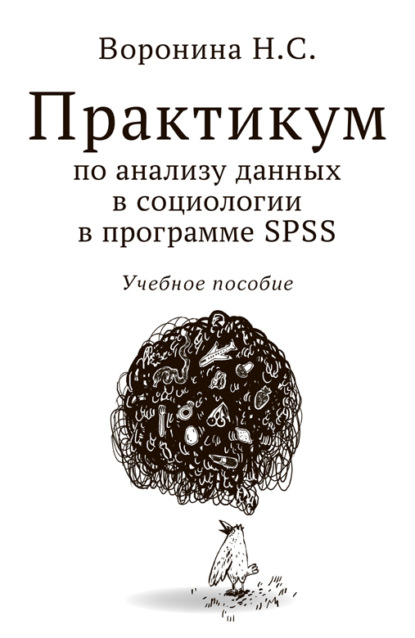 Воронина Н.С.

Практикум
по анализу данных
в социологии
в программе SPSS

Учебное пособие